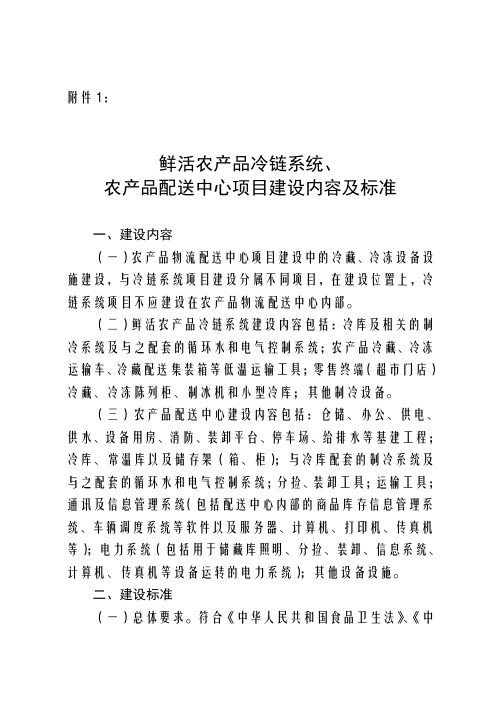 附件1：

鲜活农产品冷链系统、
农产品配送中心项目建设内容及标准

一、建设内容

（一）农产品物流配送中心项目建设中的冷藏、冷冻设备设施建设，与冷链系统项目建设分属不同项目，在建设位置上，冷链系统项目不应建设在农产品物流配送中心内部。

（二）鲜活农产品冷链系统建设内容包括：冷库及相关的制冷系统及与之配套的循环水和电气控制系统；农产品冷藏、冷冻运输车、冷藏配送集装箱等低温运输工具；零售终端（超市门店）冷藏、冷冻陈列柜、制冰机和小型冷库；其他制冷设备。

（三）农产品配送中心建设内容包括：仓储、办公、供电、供水、设备用房、消防、装卸平台、停车场、给排水等基建工程；冷库、常温库以及储存架（箱、柜）；与冷库配套的制冷系统及与之配套的循环水和电气控制系统；分拣、装卸工具；运输工具；通讯及信息管理系统（包括配送中心内部的商品库存信息管理系统、车辆调度系统等软件以及服务器、计算机、打印机、传真机等）；电力系统（包括用于储藏库照明、分拣、装卸、信息系统、计算机、传真机等设备运转的电力系统）；其他设备设施。

二、建设标准

（一）总体要求。符合《中华人民共和国食品卫生法》、《中